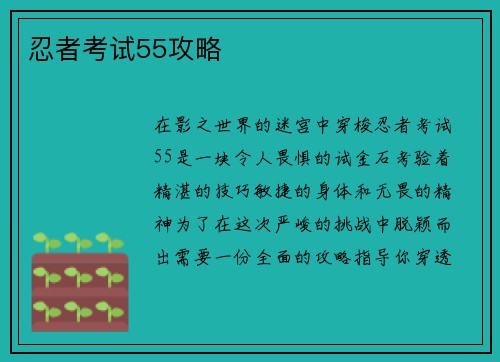 忍者考试55攻略

在影之世界的迷宫中穿梭忍者考试55是一块令人畏惧的试金石考验着精湛的技巧敏捷的身体和无畏的精神为了在这次严峻的挑战中脱颖而出需要一份全面的攻略指导你穿透